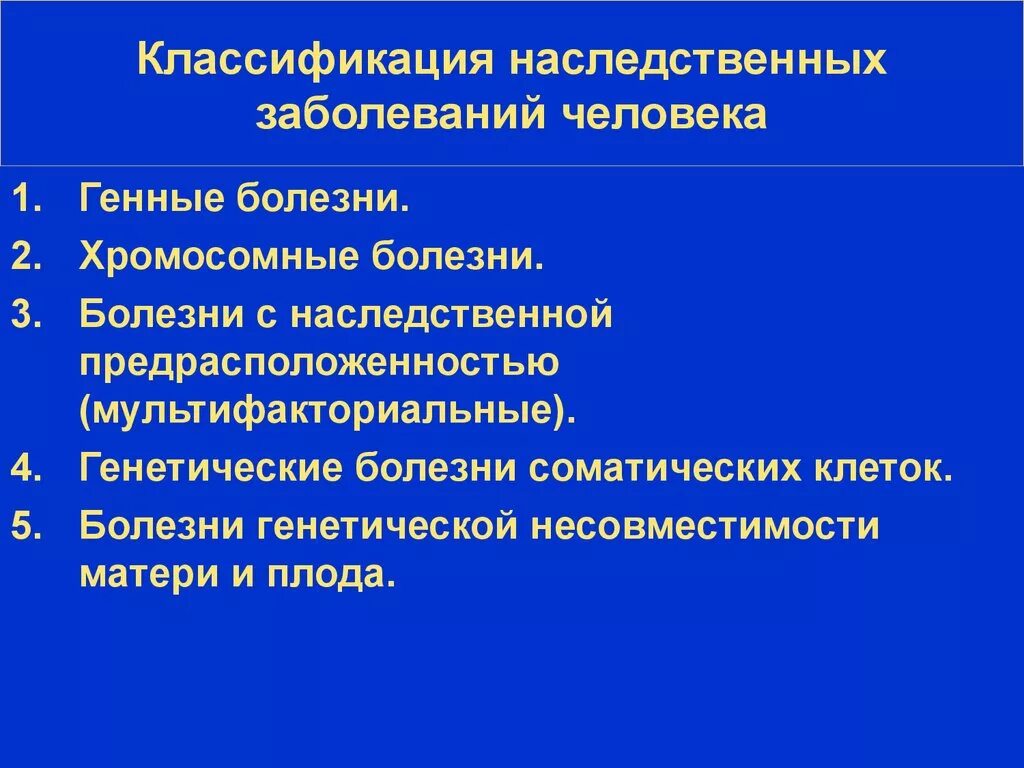 Классификация наследственных заболеваний человека

1. Генные болезни.
2. Хромосомные болезни.
3. Болезни с наследственной предрасположенностью (мультифакториальные).
4. Генетические болезни соматических клеток.
5. Болезни генетической несовместимости матери и плода.